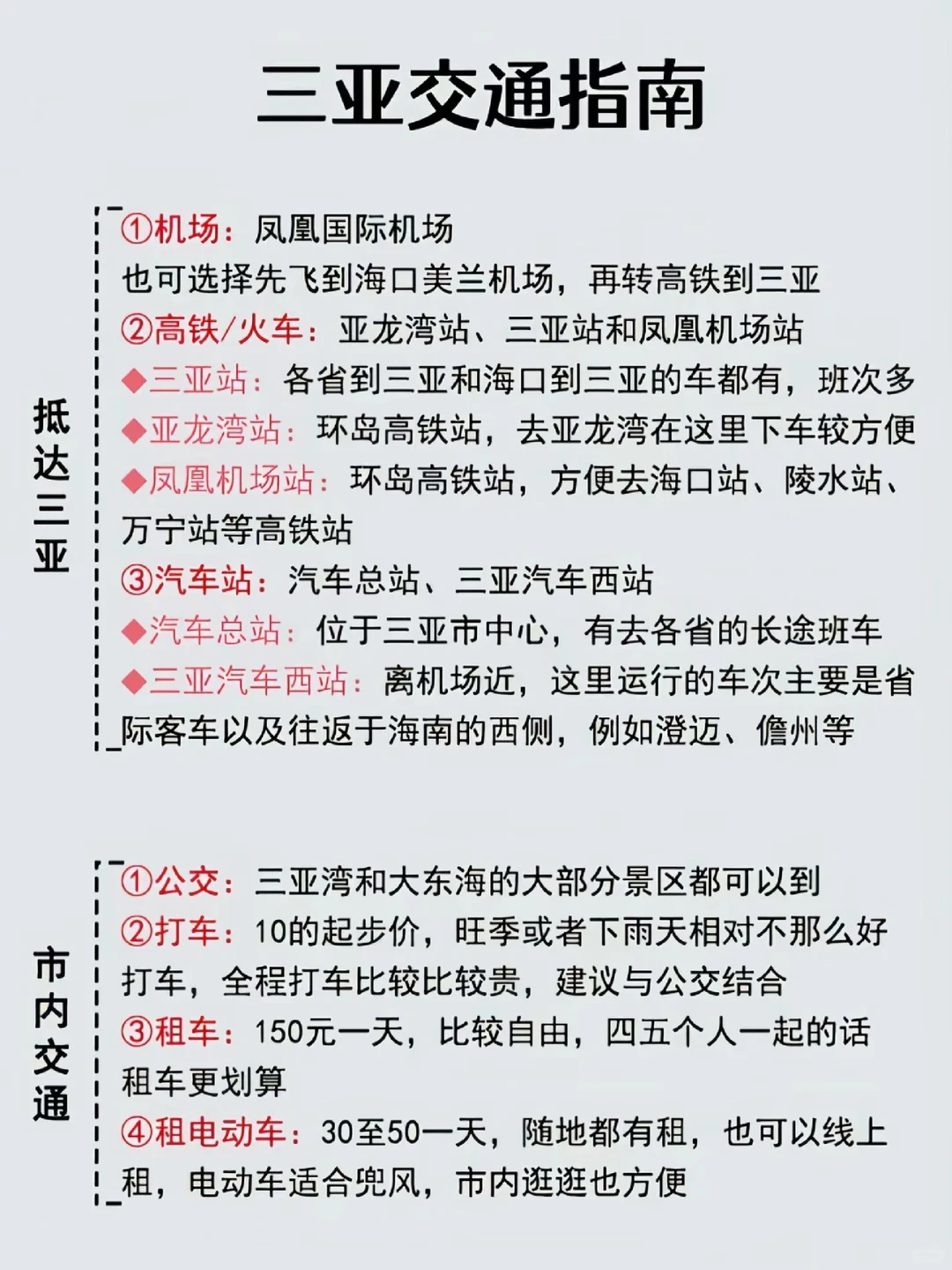 三亚交通指南

抵达三亚

①机场：凤凰国际机场
也可选择先飞到海口美兰机场，再转高铁到三亚
②高铁/火车：亚龙湾站、三亚站和凤凰机场站
◆三亚站：各省到三亚和海口到三亚的车都有，班次多
◆亚龙湾站：环岛高铁站，去亚龙湾在这里下车较方便
◆凤凰机场站：环岛高铁站，方便去海口站、陵水站、万宁站等高铁站
③汽车站：汽车总站、三亚汽车西站
◆汽车总站：位于三亚市中心，有去各省的长途班车
◆三亚汽车西站：离机场近，这里运行的车次主要是省际客车以及往返于海南的西侧，例如澄迈、儋州等

市内交通

①公交：三亚湾和大东海的大部分景区都可以到
②打车：10的起步价，旺季或者下雨天相对不那么好打车，全程打车比较比较贵，建议与公交结合
③租车：150元一天，比较自由，四五个人一起的话租车更划算
④租电动车：30至50一天，随地都有租，也可以线上租，电动车适合兜风，市内逛逛也方便